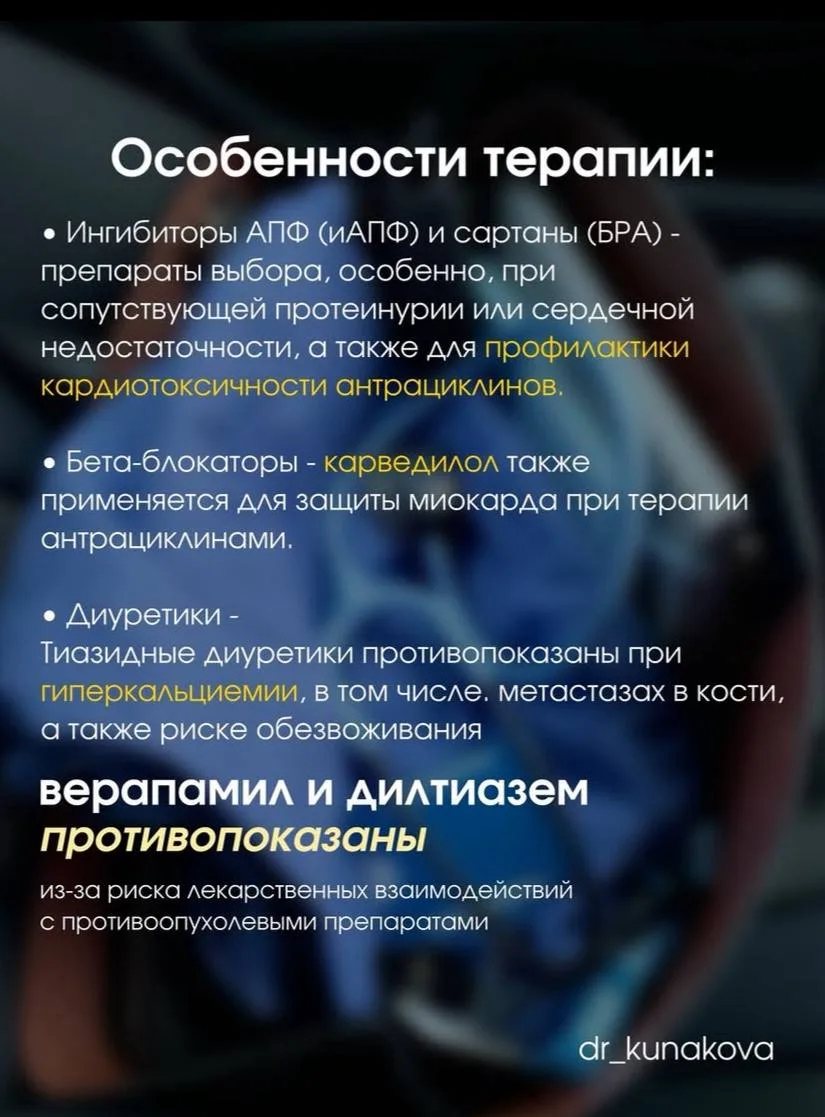 Особенности терапии:

• Ингибиторы АПФ (иАПФ) и сартаны (БРА) - препараты выбора, особенно, при сопутствующей протеинурии или сердечной недостаточности, а также для профилактики кардиотоксичности антрациклинов.

• Бета-блокаторы - карведилол также применяется для защиты миокарда при терапии антрациклинами.

• Диуретики -
Тиазидные диуретики противопоказаны при гиперкальциемии, в том числе. метастазах в кости, а также риске обезвоживания

верапамил и дилтиазем противопоказаны

из-за риска лекарственных взаимодействий с противоопухолевыми препаратами

dr_kunakova